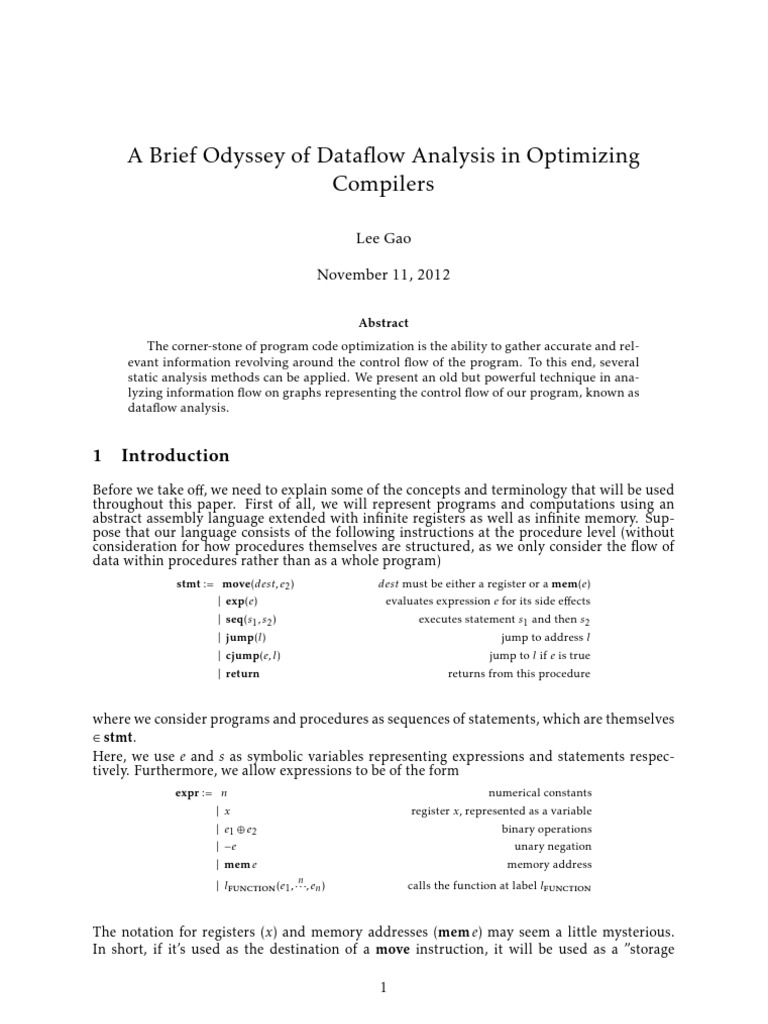 A Brief Odyssey of Dataflow Analysis in Optimizing Compilers

Lee Gao

November 11, 2012

Abstract

The corner-stone of program code optimization is the ability to gather accurate and relevant information revolving around the control flow of the program. To this end, several static analysis methods can be applied. We present an old but powerful technique in analyzing information flow on graphs representing the control flow of our program, known as dataflow analysis.

1 Introduction

Before we take off, we need to explain some of the concepts and terminology that will be used throughout this paper. First of all, we will represent programs and computations using an abstract assembly language extended with infinite registers as well as infinite memory. Suppose that our language consists of the following instructions at the procedure level (without consideration for how procedures themselves are structured, as we only consider the flow of data within procedures rather than as a whole program)

| | |
|---|---|
| **stmt** := **move**($dest, e_2$) | $dest$ must be either a register or a **mem**($e$) |
| \| **exp**($e$) | evaluates expression $e$ for its side effects |
| \| **seq**($s_1, s_2$) | executes statement $s_1$ and then $s_2$ |
| \| **jump**($l$) | jump to address $l$ |
| \| **cjump**($e, l$) | jump to $l$ if $e$ is true |
| \| **return** | returns from this procedure |

where we consider programs and procedures as sequences of statements, which are themselves $\in$ **stmt**.
Here, we use $e$ and $s$ as symbolic variables representing expressions and statements respectively. Furthermore, we allow expressions to be of the form

| | |
|---|---|
| **expr** := $n$ | numerical constants |
| \| $x$ | register $x$, represented as a variable |
| \| $e_1 \oplus e_2$ | binary operations |
| \| $-e$ | unary negation |
| \| **mem** $e$ | memory address |
| \| $l_{\text{FUNCTION}}(e_1, \overset{n}{\cdots}, e_n)$ | calls the function at label $l_{\text{FUNCTION}}$ |

The notation for registers ($x$) and memory addresses (**mem** $e$) may seem a little mysterious. In short, if it's used as the destination of a **move** instruction, it will be used as a "storage

1